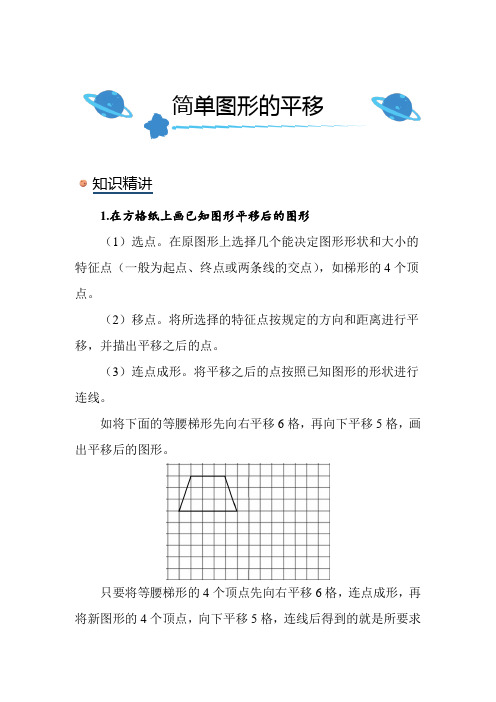 简单图形的平移

知识精讲

1.在方格纸上画已知图形平移后的图形

（1）选点。在原图形上选择几个能决定图形形状和大小的特征点（一般为起点、终点或两条线的交点），如梯形的 4 个顶点。

（2）移点。将所选择的特征点按规定的方向和距离进行平移，并描出平移之后的点。

（3）连点成形。将平移之后的点按照已知图形的形状进行连线。

如将下面的等腰梯形先向右平移 6 格，再向下平移 5 格，画出平移后的图形。

只要将等腰梯形的 4 个顶点先向右平移 6 格，连点成形，再将新图形的 4 个顶点，向下平移 5 格，连线后得到的就是所要求